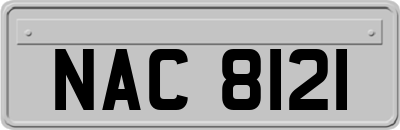 NAC 8121